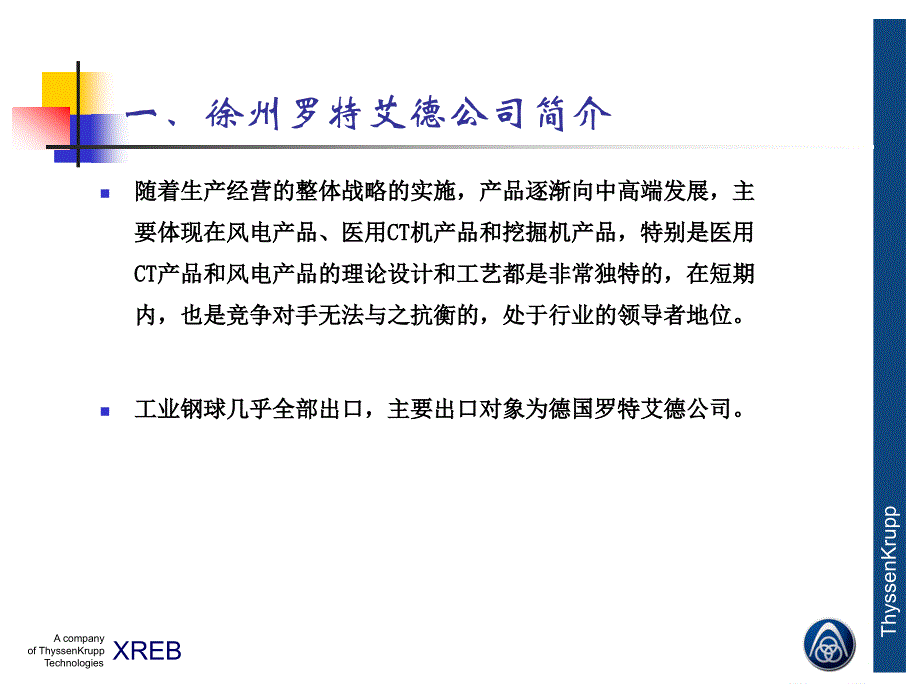 一、徐州罗特艾德公司简介

随着生产经营的整体战略的实施，产品逐渐向中高端发展，主要体现在风电产品、医用CT机产品和挖掘机产品，特别是医用CT产品和风电产品的理论设计和工艺都是非常独特的，在短期内，也是竞争对手无法与之抗衡的，处于行业的领导者地位。

工业钢球几乎全部出口，主要出口对象为德国罗特艾德公司。

A company of ThyssenKrupp Technologies

XREB

ThyssenKrupp